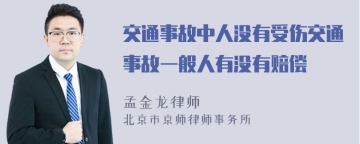 交通事故中人没有受伤交通事故一般人有没有赔偿

孟金龙律师
北京市京师律师事务所